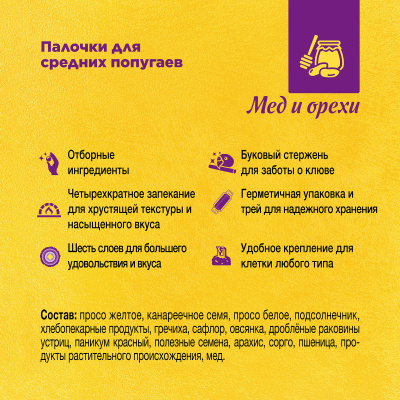 Палочки для средних попугаев

Мед и орехи

Отборные ингредиенты

Четырехкратное запекание для хрустящей текстуры и насыщенного вкуса

Шесть слоев для большего удовольствия и вкуса

Буковый стержень для заботы о клюве

Герметичная упаковка и трей для надежного хранения

Удобное крепление для клетки любого типа

Состав: просо желтое, канареечное семя, просо белое, подсолнечник, хлебопекарные продукты, гречиха, сафлор, овсянка, дроблёные раковины устриц, паникум красный, полезные семена, арахис, сорго, пшеница, продукты растительного происхождения, мед.